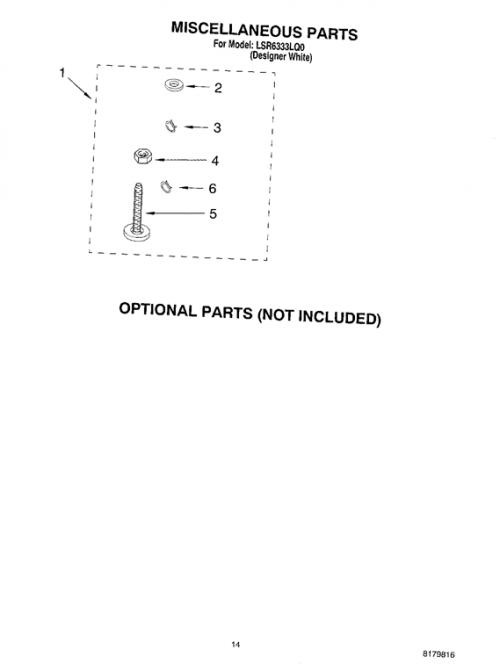 MISCELLANEOUS PARTS
For Model: LSR6333LQ0
(Designer White)

1

2

3

4

6

5

OPTIONAL PARTS (NOT INCLUDED)

14

8179816